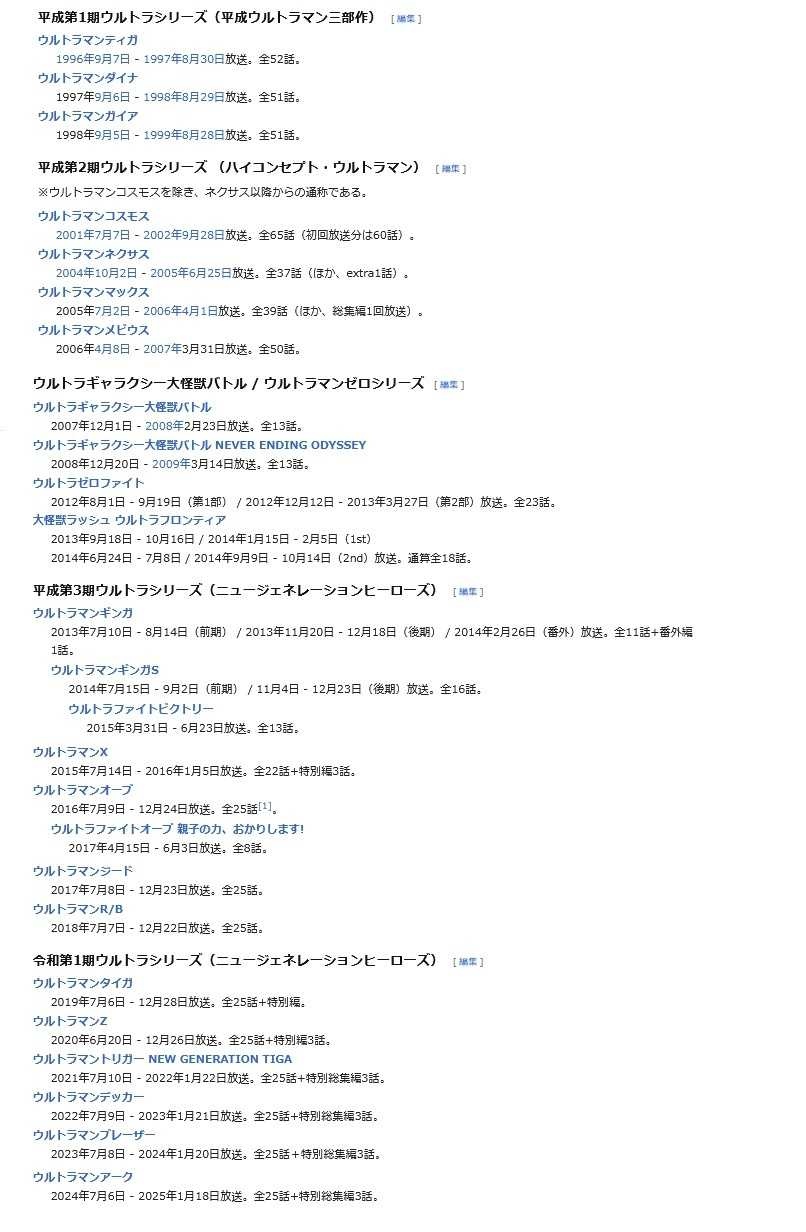 平成第1期ウルトラシリーズ（平成ウルトラマン三部作） [編集]

ウルトラマンティガ
1996年9月7日 - 1997年8月30日放送。全52話。
ウルトラマンダイナ
1997年9月6日 - 1998年8月29日放送。全51話。
ウルトラマンガイア
1998年9月5日 - 1999年8月28日放送。全51話。

平成第2期ウルトラシリーズ （ハイコンセプト・ウルトラマン） [編集]

※ウルトラマンコスモスを除き、ネクサス以降からの通称である。

ウルトラマンコスモス
2001年7月7日 - 2002年9月28日放送。全65話（初回放送分は60話）。
ウルトラマンネクサス
2004年10月2日 - 2005年6月25日放送。全37話（ほか、extra1話）。
ウルトラマンマックス
2005年7月2日 - 2006年4月1日放送。全39話（ほか、総集編1回放送）。
ウルトラマンメビウス
2006年4月8日 - 2007年3月31日放送。全50話。

ウルトラギャラクシー大怪獣バトル / ウルトラマンゼロシリーズ [編集]

ウルトラギャラクシー大怪獣バトル
2007年12月1日 - 2008年2月23日放送。全13話。
ウルトラギャラクシー大怪獣バトル NEVER ENDING ODYSSEY
2008年12月20日 - 2009年3月14日放送。全13話。
ウルトラゼロファイト
2012年8月1日 - 9月19日（第1部） / 2012年12月12日 - 2013年3月27日（第2部）放送。全23話。
大怪獣ラッシュ ウルトラフロンティア
2013年9月18日 - 10月16日 / 2014年1月15日 - 2月5日（1st）
2014年6月24日 - 7月8日 / 2014年9月9日 - 10月14日（2nd）放送。通算全18話。

平成第3期ウルトラシリーズ（ニュージェネレーションヒーローズ） [編集]

ウルトラマンギンガ
2013年7月10日 - 8月14日（前期） / 2013年11月20日 - 12月18日（後期） / 2014年2月26日（番外）放送。全11話+番外編1話。
ウルトラマンギンガS
2014年7月15日 - 9月2日（前期） / 11月4日 - 12月23日（後期）放送。全16話。
ウルトラファイトビクトリー
2015年3月31日 - 6月23日放送。全13話。

ウルトラマンX
2015年7月14日 - 2016年1月5日放送。全22話+特別編3話。
ウルトラマンオーブ
2016年7月9日 - 12月24日放送。全25話[1]。
ウルトラファイトオーブ 親子の力、おかりします!
2017年4月15日 - 6月3日放送。全8話。

ウルトラマンジード
2017年7月8日 - 12月23日放送。全25話。
ウルトラマンR/B
2018年7月7日 - 12月22日放送。全25話。

令和第1期ウルトラシリーズ（ニュージェネレーションヒーローズ） [編集]

ウルトラマンタイガ
2019年7月6日 - 12月28日放送。全25話+特別編。
ウルトラマンZ
2020年6月20日 - 12月26日放送。全25話+特別編3話。
ウルトラマントリガー NEW GENERATION TIGA
2021年7月10日 - 2022年1月22日放送。全25話+特別総集編3話。
ウルトラマンデッカー
2022年7月9日 - 2023年1月21日放送。全25話+特別総集編3話。
ウルトラマンブレーザー
2023年7月8日 - 2024年1月20日放送。全25話＋特別総集編3話。
ウルトラマンアーク
2024年7月6日 - 2025年1月18日放送。全25話+特別総集編3話。